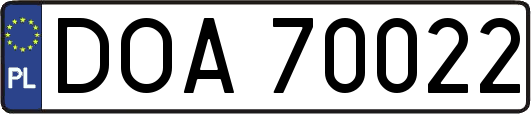 PL
DOA 70022